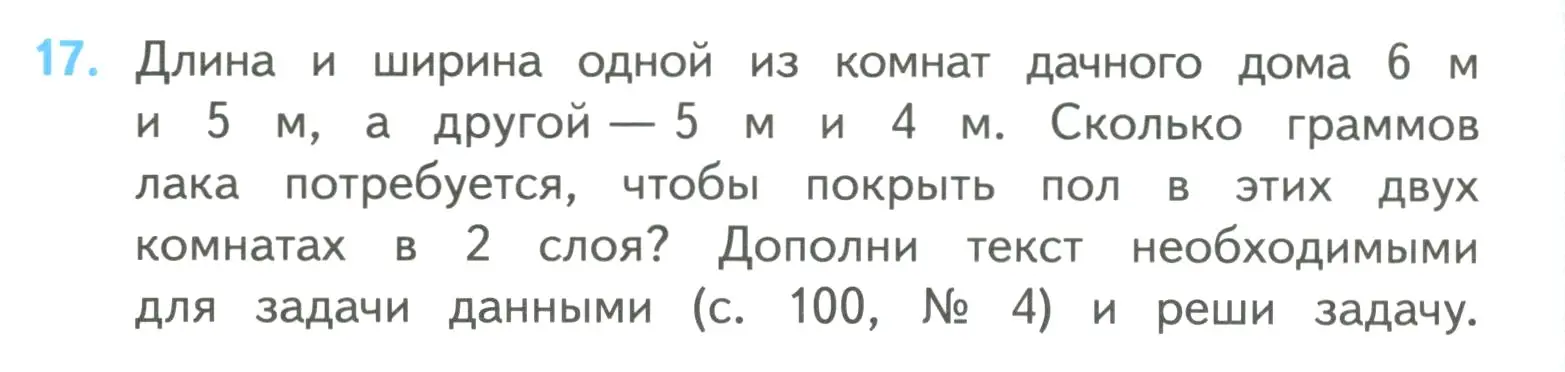 17. Длина и ширина одной из комнат дачного дома 6 м и 5 м, а другой — 5 м и 4 м. Сколько граммов лака потребуется, чтобы покрыть пол в этих двух комнатах в 2 слоя? Дополни текст необходимыми для задачи данными (с. 100, № 4) и реши задачу.